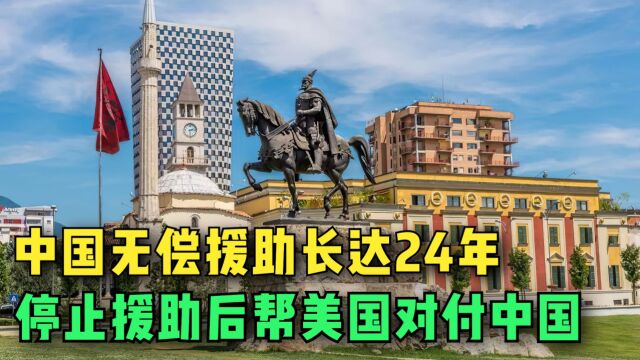 中国无偿援助长达24年
停止援助后帮美国对付中国